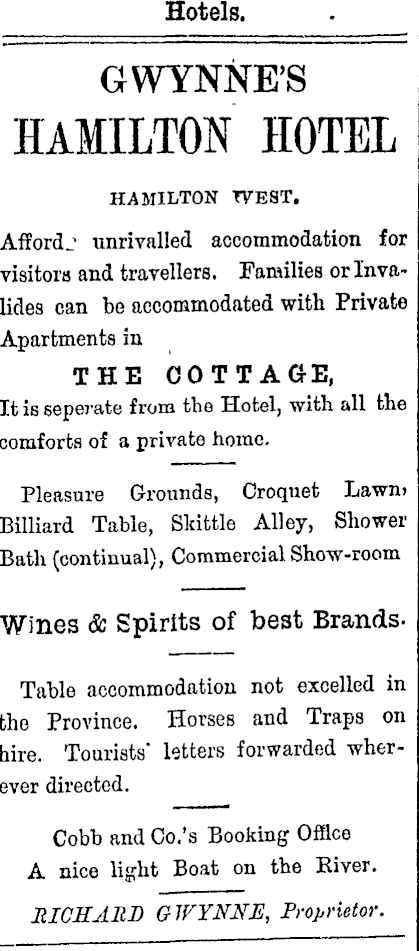 Hotels.

GWYNNE'S
HAMILTON HOTEL

HAMILTON WEST.

Afford. unrivalled accommodation for visitors and travellers. Families or Invalides can be accommodated with Private Apartments in

THE COTTAGE,

It is seperate from the Hotel, with all the comforts of a private home.

Pleasure Grounds, Croquet Lawn, Billiard Table, Skittle Alley, Shower Bath (continual), Commercial Show-room

Wines & Spirits of best Brands.

Table accommodation not excelled in the Province. Horses and Traps on hire. Tourists' letters forwarded wherever directed.

Cobb and Co.'s Booking Office
A nice light Boat on the River.

RICHARD GWYNNE, Proprietor.